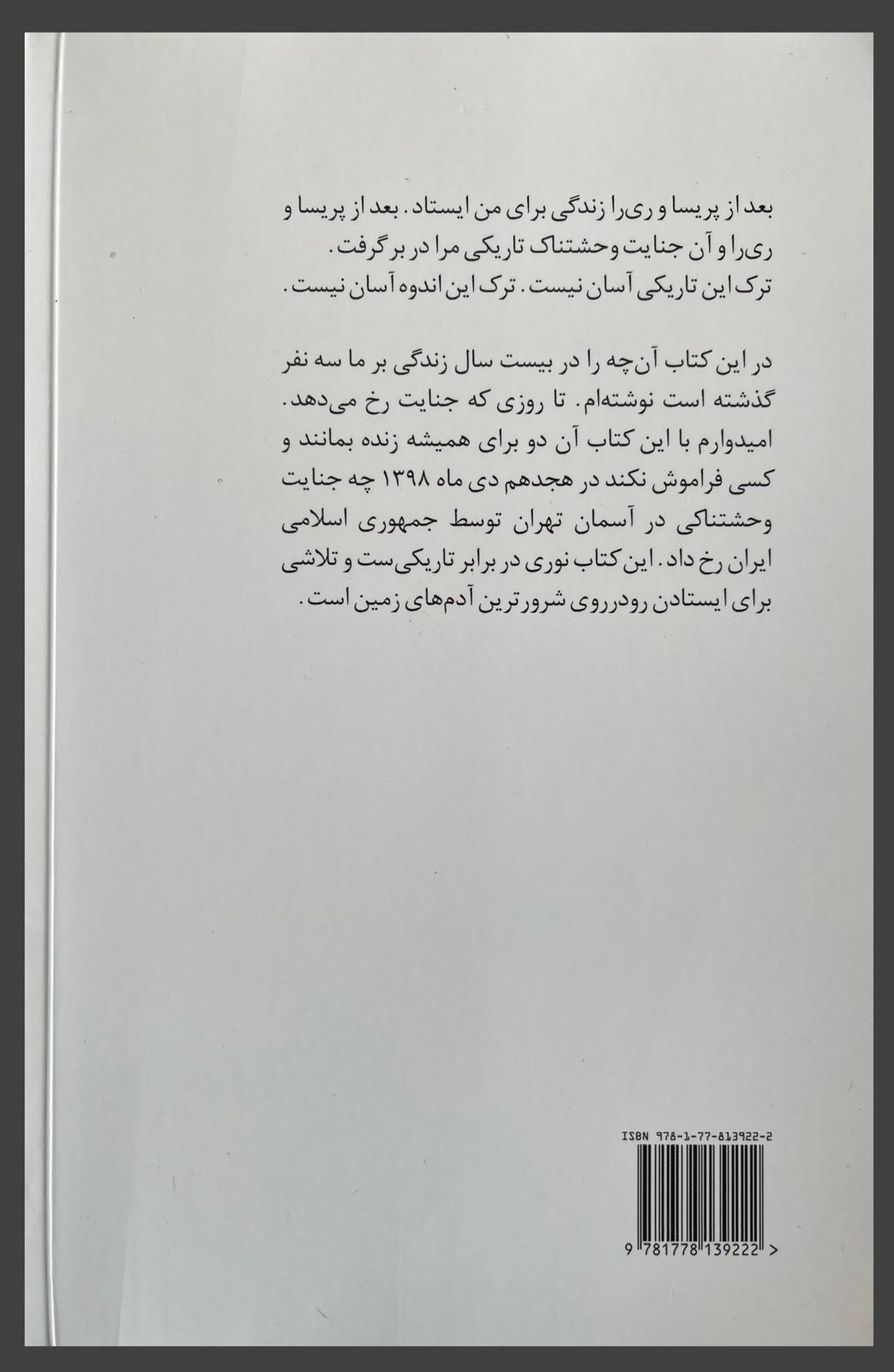 بعد از پریسا و ری‌را زندگی برای من ایستاد. بعد از پریسا و ری‌را و آن جنایت وحشتناک تاریکی مرا در بر گرفت. ترک این تاریکی آسان نیست. ترک این اندوه آسان نیست.

در این کتاب آن‌چه را در بیست سال زندگی بر ما سه نفر گذشته است نوشته‌ام. تا روزی که جنایت رخ می‌دهد. امیدوارم با این کتاب آن دو برای همیشه زنده بمانند و کسی فراموش نکند در هجدهم دی ماه ۱۳۹۸ چه جنایت وحشتناکی در آسمان تهران توسط جمهوری اسلامی ایران رخ داد. این کتاب نوری در برابر تاریکی‌ست و تلاشی برای ایستادن رودرروی شرورترین آدم‌های زمین است.

ISBN 978-1-77-813922-2

9 781778 139222 >